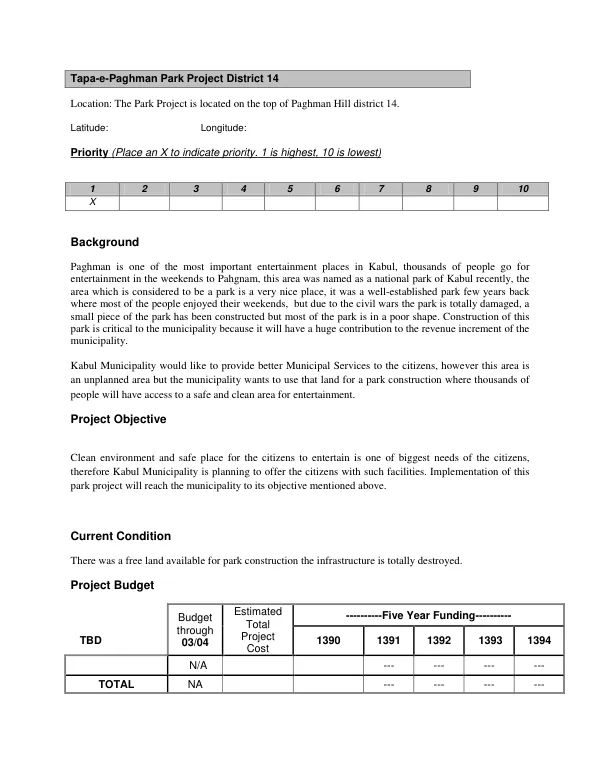 Tapa-e-Paghman Park Project District 14

Location: The Park Project is located on the top of Paghman Hill district 14.

Latitude: Longitude:

Priority (Place an X to indicate priority. 1 is highest, 10 is lowest)

| 1 | 2 | 3 | 4 | 5 | 6 | 7 | 8 | 9 | 10 |
|---|---|---|---|---|---|---|---|---|---|
| X | | | | | | | | | |

Background

Paghman is one of the most important entertainment places in Kabul, thousands of people go for entertainment in the weekends to Pahgnam, this area was named as a national park of Kabul recently, the area which is considered to be a park is a very nice place, it was a well-established park few years back where most of the people enjoyed their weekends, but due to the civil wars the park is totally damaged, a small piece of the park has been constructed but most of the park is in a poor shape. Construction of this park is critical to the municipality because it will have a huge contribution to the revenue increment of the municipality.

Kabul Municipality would like to provide better Municipal Services to the citizens, however this area is an unplanned area but the municipality wants to use that land for a park construction where thousands of people will have access to a safe and clean area for entertainment.

Project Objective

Clean environment and safe place for the citizens to entertain is one of biggest needs of the citizens, therefore Kabul Municipality is planning to offer the citizens with such facilities. Implementation of this park project will reach the municipality to its objective mentioned above.

Current Condition

There was a free land available for park construction the infrastructure is totally destroyed.

Project Budget

| TBD | Budget through 03/04 | Estimated Total Project Cost | ----------Five Year Funding---------- | | | | |
|---|---|---|---|---|---|---|---|
| | | | 1390 | 1391 | 1392 | 1393 | 1394 |
| | N/A | | | --- | --- | --- | --- |
| TOTAL | NA | | | --- | --- | --- | --- |